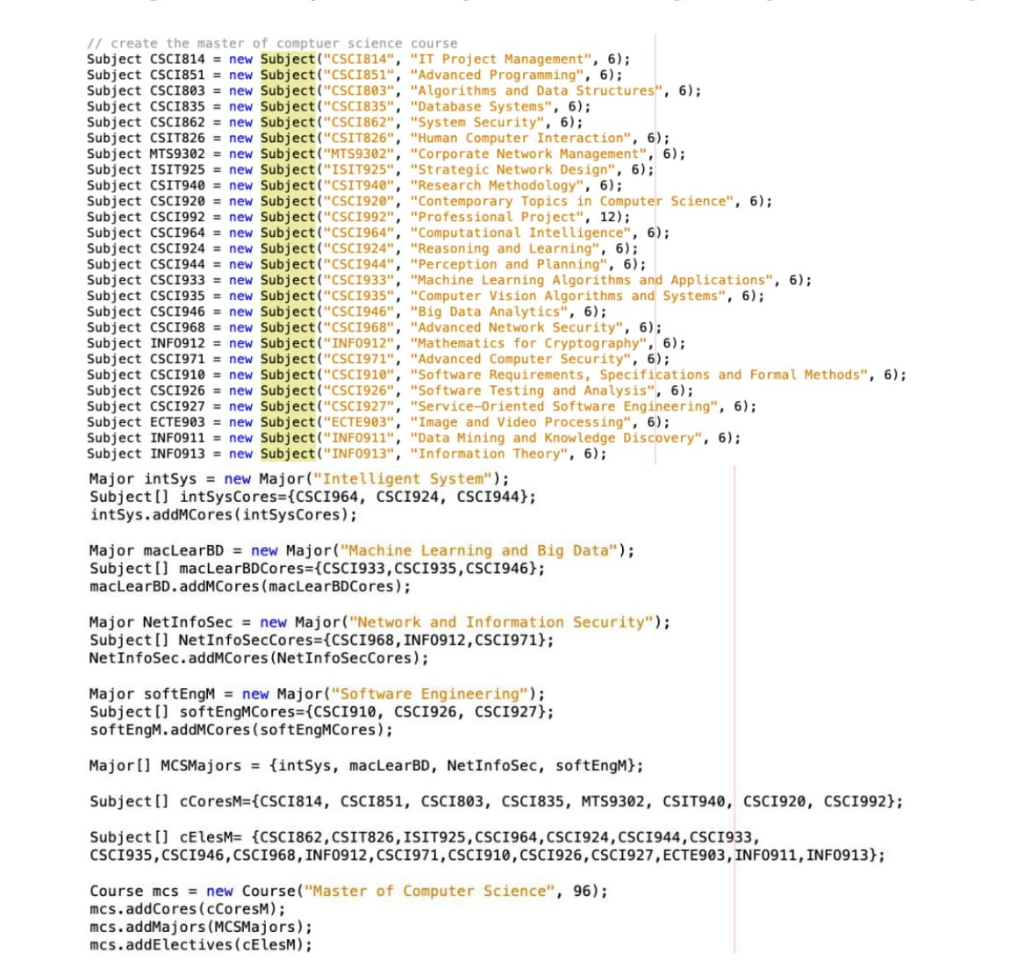 // create the master of comptuer science course
Subject CSCI814 = new Subject("CSCI814", "IT Project Management", 6);
Subject CSCI851 = new Subject("CSCI851", "Advanced Programming", 6);
Subject CSCI803 = new Subject("CSCI803", "Algorithms and Data Structures", 6);
Subject CSCI835 = new Subject("CSCI835", "Database Systems", 6);
Subject CSCI862 = new Subject("CSCI862", "System Security", 6);
Subject CSIT826 = new Subject("CSIT826", "Human Computer Interaction", 6);
Subject MTS9302 = new Subject("MTS9302", "Corporate Network Management", 6);
Subject ISIT925 = new Subject("ISIT925", "Strategic Network Design", 6);
Subject CSIT940 = new Subject("CSIT940", "Research Methodology", 6);
Subject CSCI920 = new Subject("CSCI920", "Contemporary Topics in Computer Science", 6);
Subject CSCI992 = new Subject("CSCI992", "Professional Project", 12);
Subject CSCI964 = new Subject("CSCI964", "Computational Intelligence", 6);
Subject CSCI924 = new Subject("CSCI924", "Reasoning and Learning", 6);
Subject CSCI944 = new Subject("CSCI944", "Perception and Planning", 6);
Subject CSCI933 = new Subject("CSCI933", "Machine Learning Algorithms and Applications", 6);
Subject CSCI935 = new Subject("CSCI935", "Computer Vision Algorithms and Systems", 6);
Subject CSCI946 = new Subject("CSCI946", "Big Data Analytics", 6);
Subject CSCI968 = new Subject("CSCI968", "Advanced Network Security", 6);
Subject INFO912 = new Subject("INFO912", "Mathematics for Cryptography", 6);
Subject CSCI971 = new Subject("CSCI971", "Advanced Computer Security", 6);
Subject CSCI910 = new Subject("CSCI910", "Software Requirements, Specifications and Formal Methods", 6);
Subject CSCI926 = new Subject("CSCI926", "Software Testing and Analysis", 6);
Subject CSCI927 = new Subject("CSCI927", "Service-Oriented Software Engineering", 6);
Subject ECTE903 = new Subject("ECTE903", "Image and Video Processing", 6);
Subject INFO911 = new Subject("INFO911", "Data Mining and Knowledge Discovery", 6);
Subject INFO913 = new Subject("INFO913", "Information Theory", 6);
Major intSys = new Major("Intelligent System");
Subject[] intSysCores={CSCI964, CSCI924, CSCI944};
intSys.addMCores(intSysCores);

Major macLearBD = new Major("Machine Learning and Big Data");
Subject[] macLearBDCores={CSCI933,CSCI935,CSCI946};
macLearBD.addMCores(macLearBDCores);

Major NetInfoSec = new Major("Network and Information Security");
Subject[] NetInfoSecCores={CSCI968,INFO912,CSCI971};
NetInfoSec.addMCores(NetInfoSecCores);

Major softEngM = new Major("Software Engineering");
Subject[] softEngMCores={CSCI910, CSCI926, CSCI927};
softEngM.addMCores(softEngMCores);

Major[] MCSMajors = {intSys, macLearBD, NetInfoSec, softEngM};

Subject[] cCoresM={CSCI814, CSCI851, CSCI803, CSCI835, MTS9302, CSIT940, CSCI920, CSCI992};

Subject[] cElesM= {CSCI862,CSIT826,ISIT925,CSCI964,CSCI924,CSCI944,CSCI933,
CSCI935,CSCI946,CSCI968,INFO912,CSCI971,CSCI910,CSCI926,CSCI927,ECTE903,INFO911,INFO913};

Course mcs = new Course("Master of Computer Science", 96);
mcs.addCores(cCoresM);
mcs.addMajors(MCSMajors);
mcs.addElectives(cElesM);